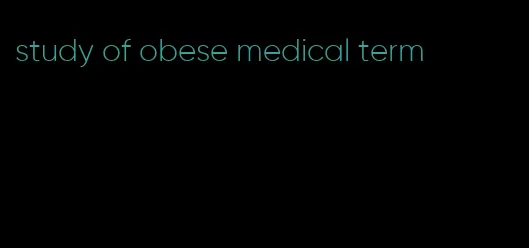 study of obese medical term